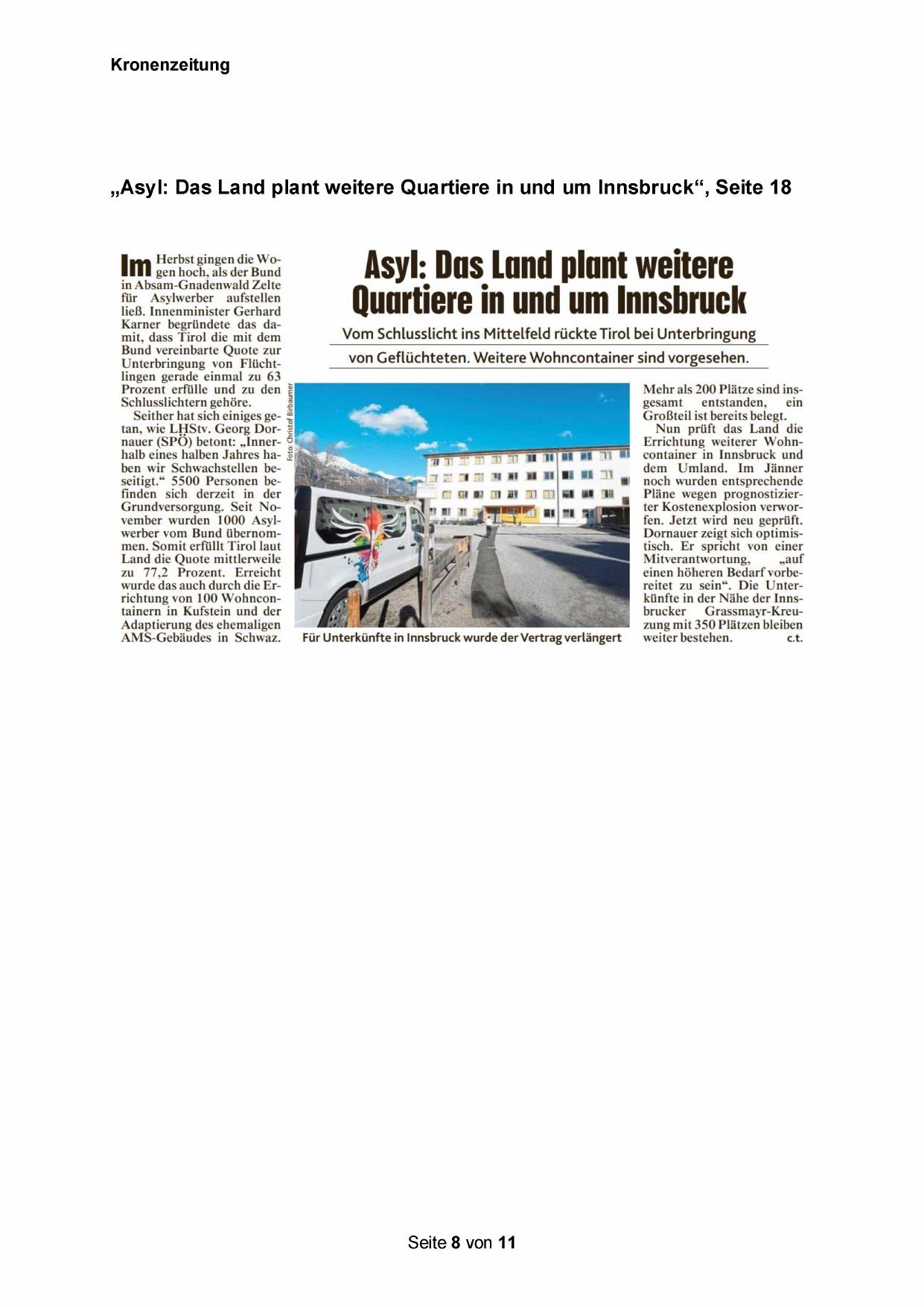 Kronenzeitung

„Asyl: Das Land plant weitere Quartiere in und um Innsbruck“, Seite 18

Asyl: Das Land plant weitere Quartiere in und um Innsbruck

Vom Schlusslicht ins Mittelfeld rückte Tirol bei Unterbringung von Geflüchteten. Weitere Wohncontainer sind vorgesehen.

Im Herbst gingen die Wogen hoch, als der Bund in Absam-Gnadenwald Zelte für Asylwerber aufstellen ließ. Innenminister Gerhard Karner begründete das damit, dass Tirol die mit dem Bund vereinbarte Quote zur Unterbringung von Flüchtlingen gerade einmal zu 63 Prozent erfülle und zu den Schlusslichtern gehöre.

Seither hat sich einiges getan, wie LHStv. Georg Dornauer (SPÖ) betont: „Innerhalb eines halben Jahres haben wir Schwachstellen beseitigt.“ 5500 Personen befinden sich derzeit in der Grundversorgung. Seit November wurden 1000 Asylwerber vom Bund übernommen. Somit erfüllt Tirol laut Land die Quote mittlerweile zu 77,2 Prozent. Erreicht wurde das auch durch die Errichtung von 100 Wohncontainern in Kufstein und der Adaptierung des ehemaligen AMS-Gebäudes in Schwaz.

Foto: Christof Birbaumer

Für Unterkünfte in Innsbruck wurde der Vertrag verlängert

Mehr als 200 Plätze sind insgesamt entstanden, ein Großteil ist bereits belegt.

Nun prüft das Land die Errichtung weiterer Wohncontainer in Innsbruck und dem Umland. Im Jänner noch wurden entsprechende Pläne wegen prognostizierter Kostenexplosion verworfen. Jetzt wird neu geprüft. Dornauer zeigt sich optimistisch. Er spricht von einer Mitverantwortung, „auf einen höheren Bedarf vorbereitet zu sein“. Die Unterkünfte in der Nähe der Innsbrucker Grassmayr-Kreuzung mit 350 Plätzen bleiben weiter bestehen. c.t.

Seite 8 von 11